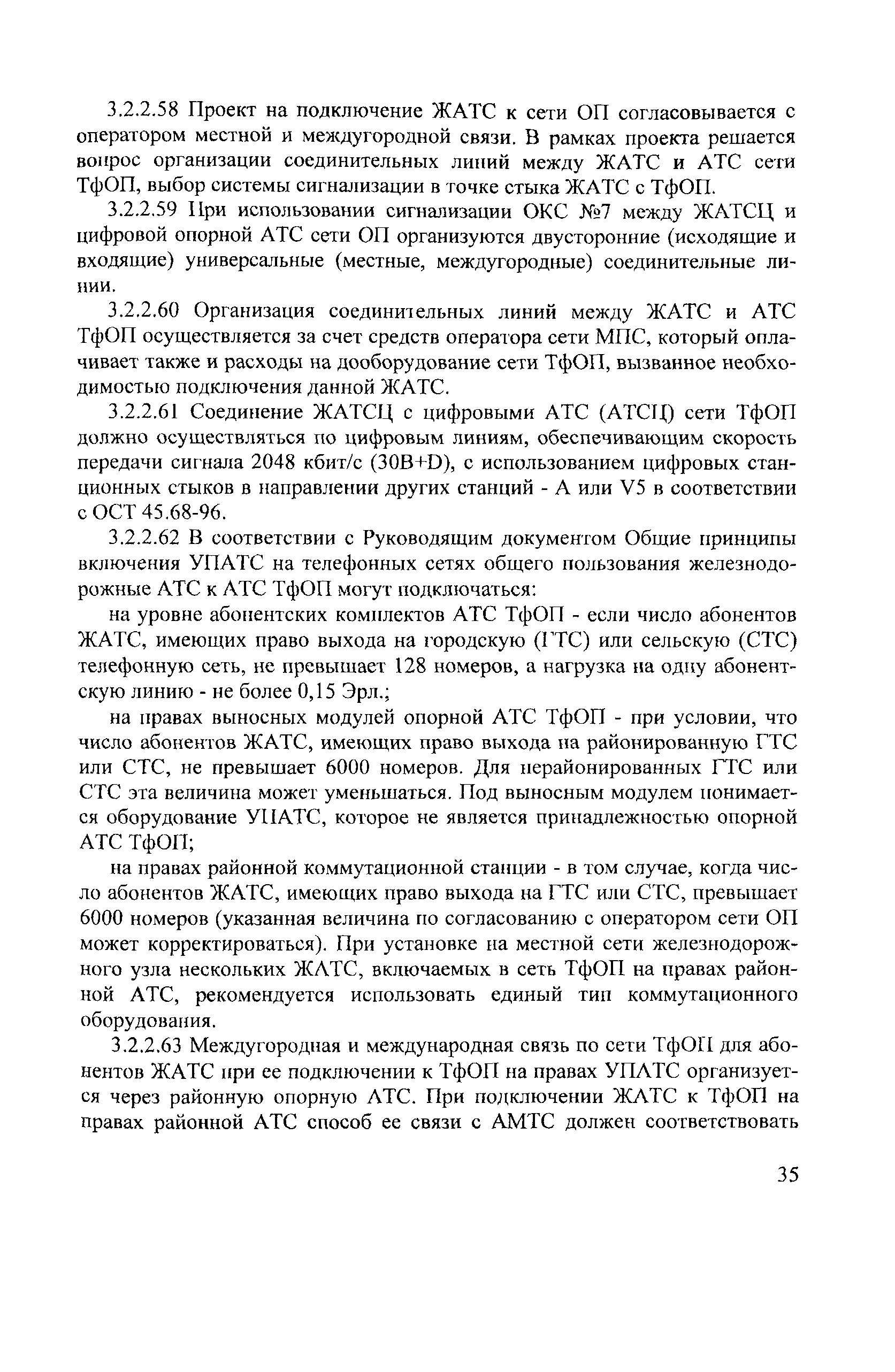 3.2.2.58 Проект на подключение ЖАТС к сети ОП согласовывается с оператором местной и междугородной связи. В рамках проекта решается вопрос организации соединительных линий между ЖАТС и АТС сети ТфОП, выбор системы сигнализации в точке стыка ЖАТС с ТфОП.

3.2.2.59 При использовании сигнализации ОКС №7 между ЖАТСЦ и цифровой опорной АТС сети ОП организуются двусторонние (исходящие и входящие) универсальные (местные, междугородные) соединительные линии.

3.2.2.60 Организация соединительных линий между ЖАТС и АТС ТфОП осуществляется за счет средств оператора сети МПС, который оплачивает также и расходы на дооборудование сети ТфОП, вызванное необходимостью подключения данной ЖАТС.

3.2.2.61 Соединение ЖАТСЦ с цифровыми АТС (АТСЦ) сети ТфОП должно осуществляться по цифровым линиям, обеспечивающим скорость передачи сигнала 2048 кбит/с (30B+D), с использованием цифровых станционных стыков в направлении других станций - А или V5 в соответствии с ОСТ 45.68-96.

3.2.2.62 В соответствии с Руководящим документом Общие принципы включения УПАТС на телефонных сетях общего пользования железнодорожные АТС к АТС ТфОП могут подключаться:

на уровне абонентских комплектов АТС ТфОП - если число абонентов ЖАТС, имеющих право выхода на городскую (ГТС) или сельскую (СТС) телефонную сеть, не превышает 128 номеров, а нагрузка на одну абонентскую линию - не более 0,15 Эрл.;

на правах выносных модулей опорной АТС ТфОП - при условии, что число абонентов ЖАТС, имеющих право выхода на районированную ГТС или СТС, не превышает 6000 номеров. Для нерайонированных ГТС или СТС эта величина может уменьшаться. Под выносным модулем понимается оборудование УПАТС, которое не является принадлежностью опорной АТС ТфОП;

на правах районной коммутационной станции - в том случае, когда число абонентов ЖАТС, имеющих право выхода на ГТС или СТС, превышает 6000 номеров (указанная величина по согласованию с оператором сети ОП может корректироваться). При установке на местной сети железнодорожного узла нескольких ЖАТС, включаемых в сеть ТфОП на правах районной АТС, рекомендуется использовать единый тип коммутационного оборудования.

3.2.2.63 Междугородная и международная связь по сети ТфОП для абонентов ЖАТС при ее подключении к ТфОП на правах УПАТС организуется через районную опорную АТС. При подключении ЖАТС к ТфОП на правах районной АТС способ ее связи с АМТС должен соответствовать

35